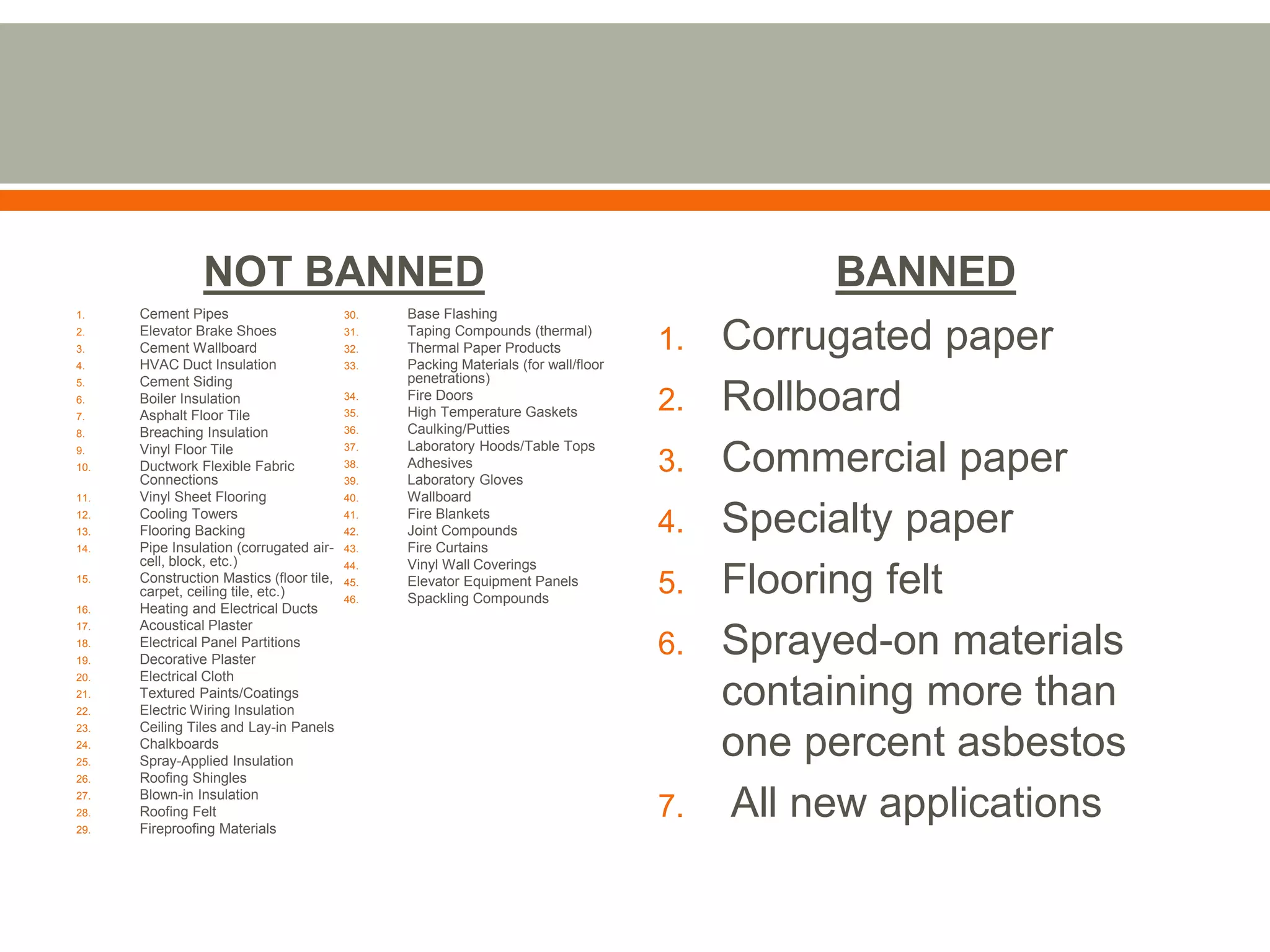 NOT BANNED

1. Cement Pipes
2. Elevator Brake Shoes
3. Cement Wallboard
4. HVAC Duct Insulation
5. Cement Siding
6. Boiler Insulation
7. Asphalt Floor Tile
8. Breaching Insulation
9. Vinyl Floor Tile
10. Ductwork Flexible Fabric Connections
11. Vinyl Sheet Flooring
12. Cooling Towers
13. Flooring Backing
14. Pipe Insulation (corrugated air-cell, block, etc.)
15. Construction Mastics (floor tile, carpet, ceiling tile, etc.)
16. Heating and Electrical Ducts
17. Acoustical Plaster
18. Electrical Panel Partitions
19. Decorative Plaster
20. Electrical Cloth
21. Textured Paints/Coatings
22. Electric Wiring Insulation
23. Ceiling Tiles and Lay-in Panels
24. Chalkboards
25. Spray-Applied Insulation
26. Roofing Shingles
27. Blown-in Insulation
28. Roofing Felt
29. Fireproofing Materials

30. Base Flashing
31. Taping Compounds (thermal)
32. Thermal Paper Products
33. Packing Materials (for wall/floor penetrations)
34. Fire Doors
35. High Temperature Gaskets
36. Caulking/Putties
37. Laboratory Hoods/Table Tops
38. Adhesives
39. Laboratory Gloves
40. Wallboard
41. Fire Blankets
42. Joint Compounds
43. Fire Curtains
44. Vinyl Wall Coverings
45. Elevator Equipment Panels
46. Spackling Compounds

BANNED

1. Corrugated paper
2. Rollboard
3. Commercial paper
4. Specialty paper
5. Flooring felt
6. Sprayed-on materials containing more than one percent asbestos
7. All new applications